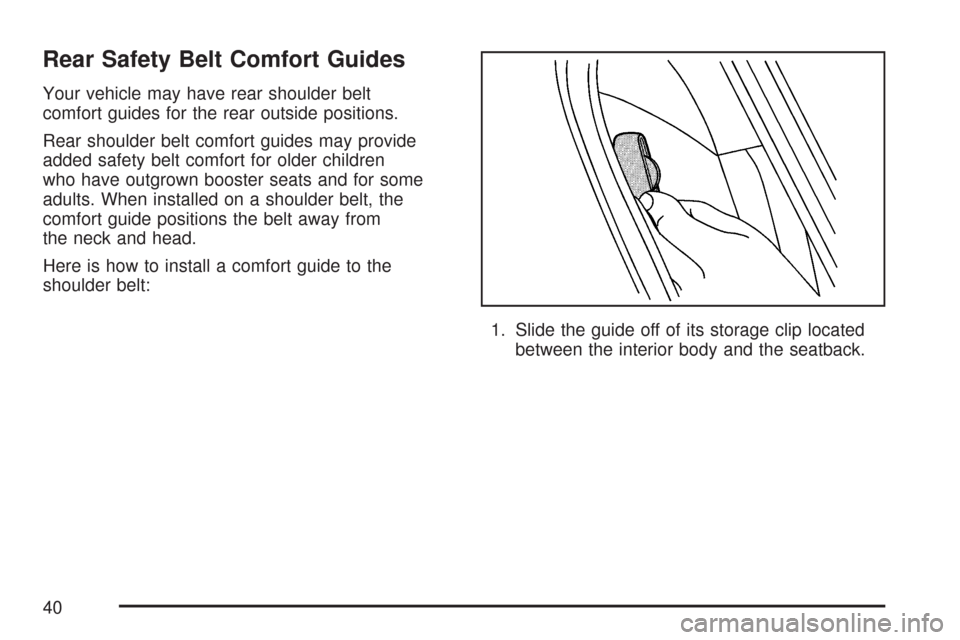 Rear Safety Belt Comfort Guides

Your vehicle may have rear shoulder belt comfort guides for the rear outside positions.

Rear shoulder belt comfort guides may provide added safety belt comfort for older children who have outgrown booster seats and for some adults. When installed on a shoulder belt, the comfort guide positions the belt away from the neck and head.

Here is how to install a comfort guide to the shoulder belt:

1. Slide the guide off of its storage clip located between the interior body and the seatback.

40

carmanualsonline.info